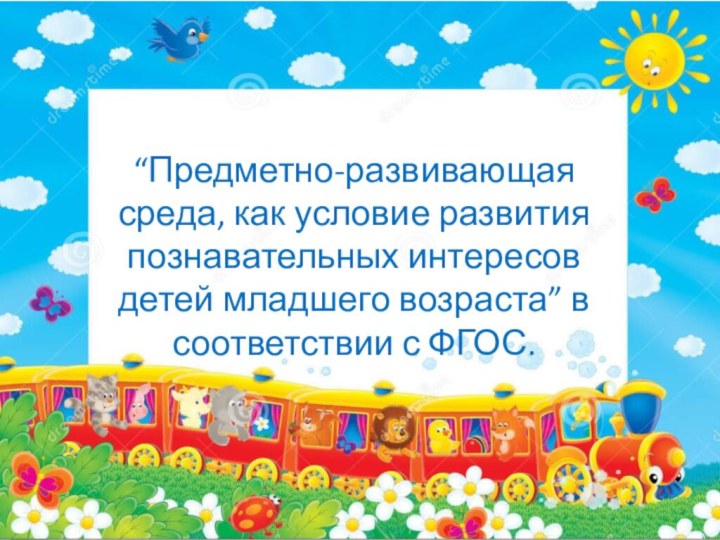 “Предметно-развивающая среда, как условие развития познавательных интересов детей младшего возраста” в соответствии с ФГОС.